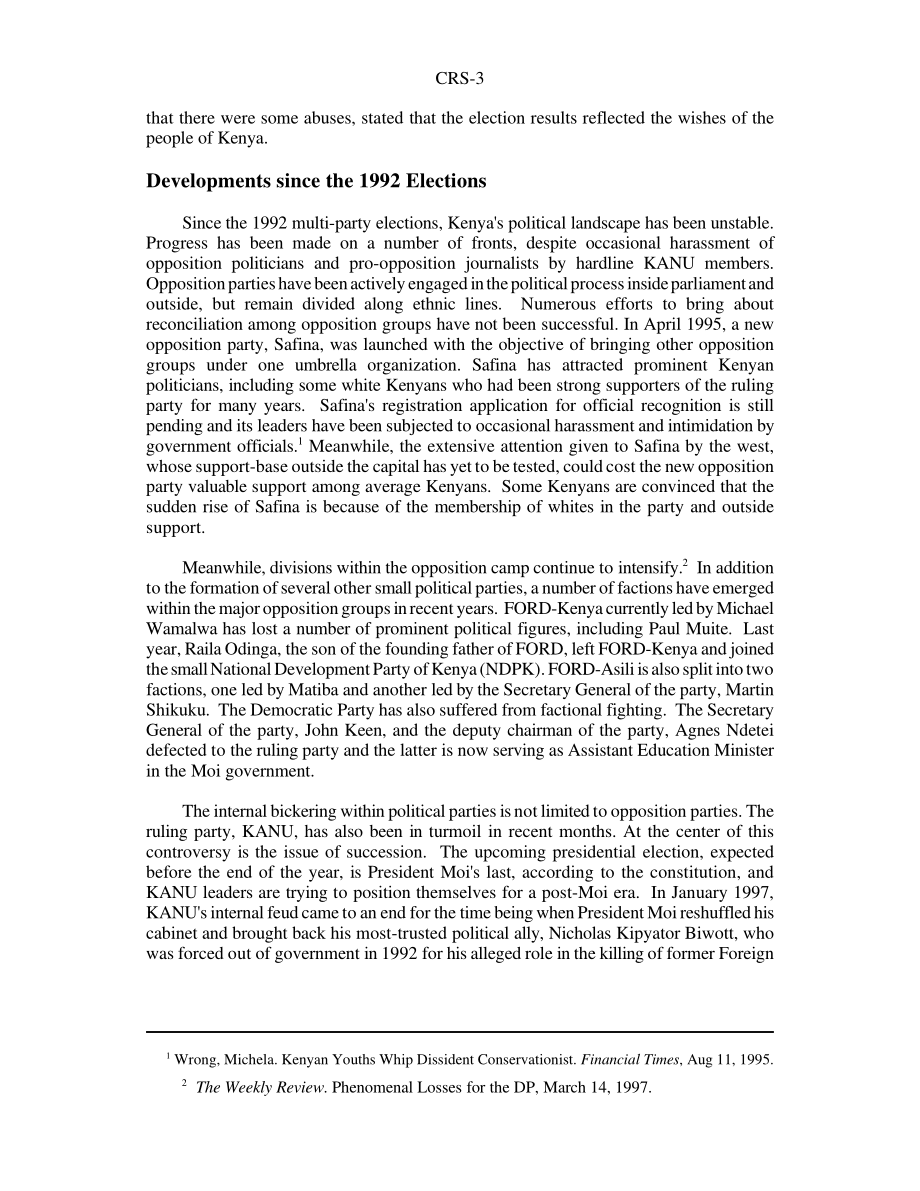 CRS-3

that there were some abuses, stated that the election results reflected the wishes of the people of Kenya.

Developments since the 1992 Elections

Since the 1992 multi-party elections, Kenya's political landscape has been unstable. Progress has been made on a number of fronts, despite occasional harassment of opposition politicians and pro-opposition journalists by hardline KANU members. Opposition parties have been actively engaged in the political process inside parliament and outside, but remain divided along ethnic lines. Numerous efforts to bring about reconciliation among opposition groups have not been successful. In April 1995, a new opposition party, Safina, was launched with the objective of bringing other opposition groups under one umbrella organization. Safina has attracted prominent Kenyan politicians, including some white Kenyans who had been strong supporters of the ruling party for many years. Safina's registration application for official recognition is still pending and its leaders have been subjected to occasional harassment and intimidation by government officials.$^1$ Meanwhile, the extensive attention given to Safina by the west, whose support-base outside the capital has yet to be tested, could cost the new opposition party valuable support among average Kenyans. Some Kenyans are convinced that the sudden rise of Safina is because of the membership of whites in the party and outside support.

Meanwhile, divisions within the opposition camp continue to intensify.$^2$ In addition to the formation of several other small political parties, a number of factions have emerged within the major opposition groups in recent years. FORD-Kenya currently led by Michael Wamalwa has lost a number of prominent political figures, including Paul Muite. Last year, Raila Odinga, the son of the founding father of FORD, left FORD-Kenya and joined the small National Development Party of Kenya (NDPK). FORD-Asili is also split into two factions, one led by Matiba and another led by the Secretary General of the party, Martin Shikuku. The Democratic Party has also suffered from factional fighting. The Secretary General of the party, John Keen, and the deputy chairman of the party, Agnes Ndetei defected to the ruling party and the latter is now serving as Assistant Education Minister in the Moi government.

The internal bickering within political parties is not limited to opposition parties. The ruling party, KANU, has also been in turmoil in recent months. At the center of this controversy is the issue of succession. The upcoming presidential election, expected before the end of the year, is President Moi's last, according to the constitution, and KANU leaders are trying to position themselves for a post-Moi era. In January 1997, KANU's internal feud came to an end for the time being when President Moi reshuffled his cabinet and brought back his most-trusted political ally, Nicholas Kipyator Biwott, who was forced out of government in 1992 for his alleged role in the killing of former Foreign

$^1$ Wrong, Michela. Kenyan Youths Whip Dissident Conservationist. Financial Times, Aug 11, 1995.

$^2$ The Weekly Review. Phenomenal Losses for the DP, March 14, 1997.